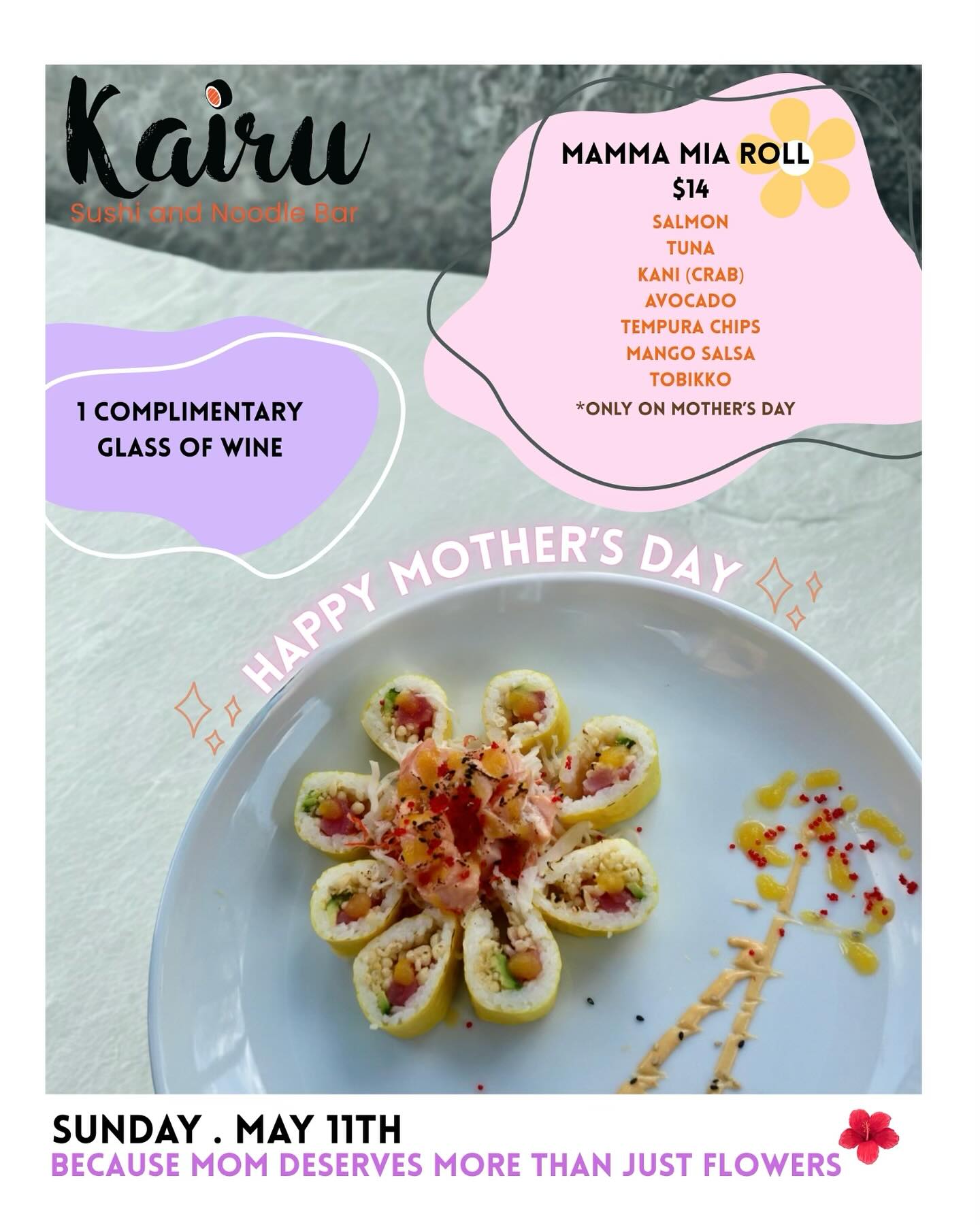 Kairu
Sushi and Noodle Bar

MAMMA MIA ROLL
$14
SALMON
TUNA
KANI (CRAB)
AVOCADO
TEMPURA CHIPS
MANGO SALSA
TOBIKKO
*ONLY ON MOTHER'S DAY

1 COMPLIMENTARY GLASS OF WINE

HAPPY MOTHER'S DAY

SUNDAY . MAY 11TH
BECAUSE MOM DESERVES MORE THAN JUST FLOWERS